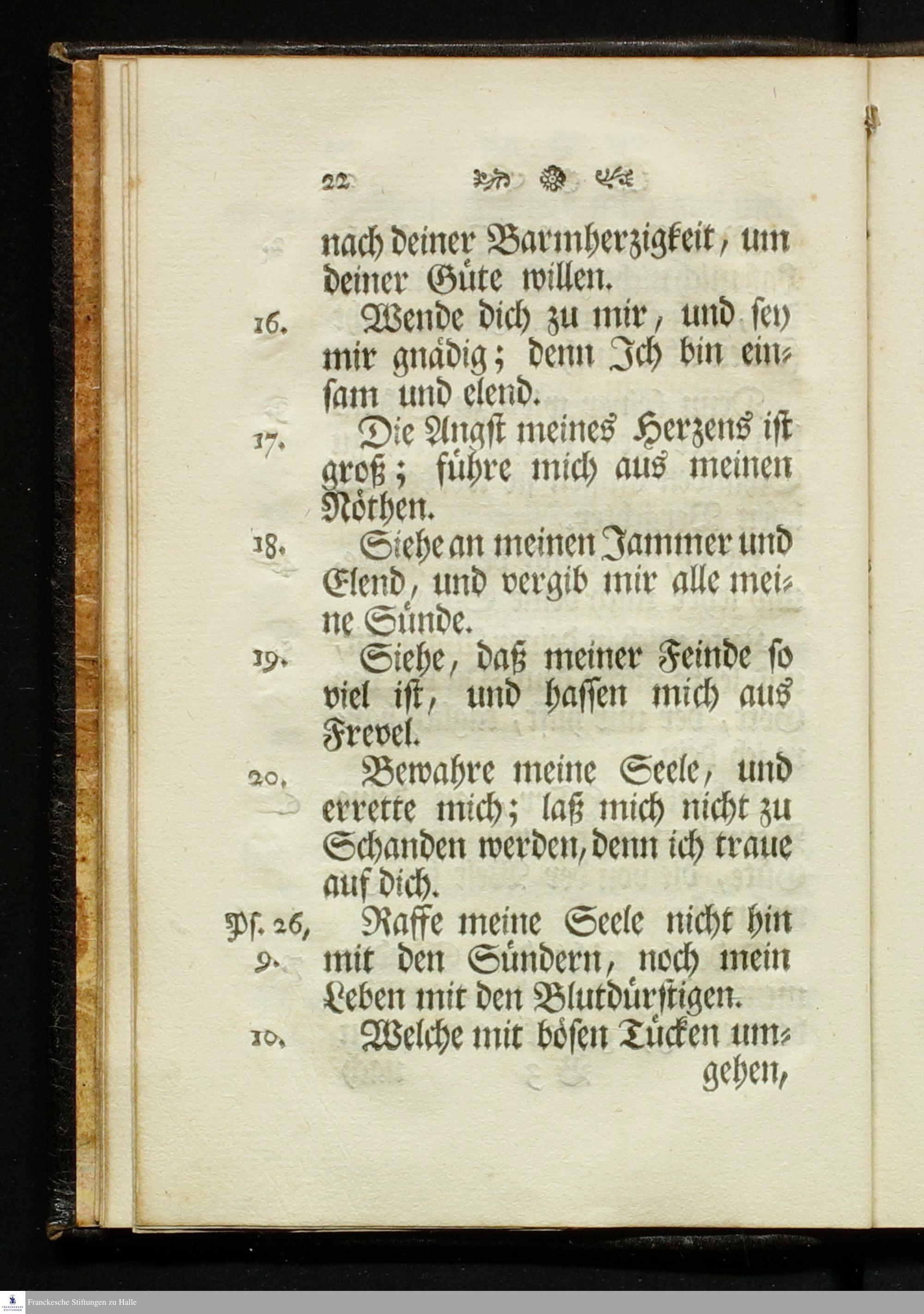 22

nach deiner Barmherzigkeit, um deiner Güte willen.

16. Wende dich zu mir, und sey mir gnädig; denn Ich bin einsam und elend.

17. Die Angst meines Herzens ist groß; führe mich aus meinen Nöthen.

18. Siehe an meinen Jammer und Elend, und vergib mir alle meine Sünde.

19. Siehe, daß meiner Feinde so viel ist, und hassen mich aus Frevel.

20. Bewahre meine Seele, und errette mich; laß mich nicht zu Schanden werden, denn ich traue auf dich.

Ps. 26, 9. Raffe meine Seele nicht hin mit den Sündern, noch mein Leben mit den Blutdürstigen.

10. Welche mit bösen Tücken umgehen,

Franckesche Stiftungen zu Halle